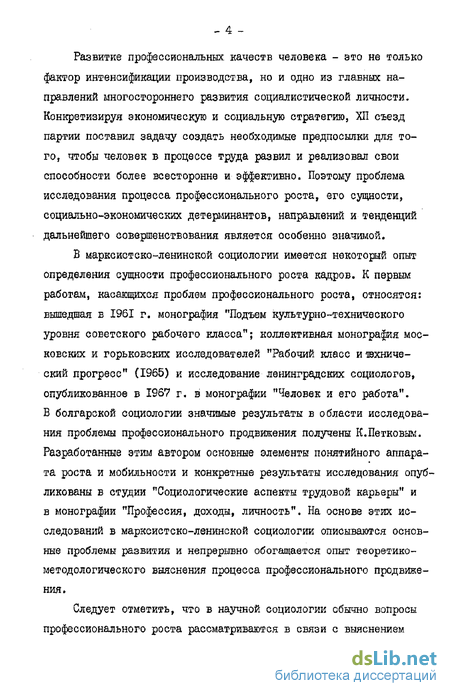 - 4 -

Развитие профессиональных качеств человека - это не только фактор интенсификации производства, но и одно из главных направлений многостороннего развития социалистической личности. Конкретизируя экономическую и социальную стратегию, XII съезд партии поставил задачу создать необходимые предпосылки для того, чтобы человек в процессе труда развил и реализовал свои способности более всесторонне и эффективно. Поэтому проблема исследования процесса профессионального роста, его сущности, социально-экономических детерминантов, направлений и тенденций дальнейшего совершенствования является особенно значимой.

В марксистско-ленинской социологии имеется некоторый опыт определения сущности профессионального роста кадров. К первым работам, касающихся проблем профессионального роста, относятся: вышедшая в 1961 г. монография "Подъем культурно-технического уровня советского рабочего класса"; коллективная монография московских и горьковских исследователей "Рабочий класс и технический прогресс" (1965) и исследование ленинградских социологов, опубликованное в 1967 г. в монографии "Человек и его работа". В болгарской социологии значимые результаты в области исследования проблемы профессионального продвижения получены К.Петковым. Разработанные этим автором основные элементы понятийного аппарата роста и мобильности и конкретные результаты исследования опубликованы в студии "Социологические аспекты трудовой карьеры" и в монографии "Профессия, доходы, личность". На основе этих исследований в марксистско-ленинской социологии описываются основные проблемы развития и непрерывно обогащается опыт теоретико-методологического выяснения процесса профессионального продвижения.

Следует отметить, что в научной социологии обычно вопросы профессионального роста рассматриваются в связи с выяснением

dsLib.net
библиотека диссертаций